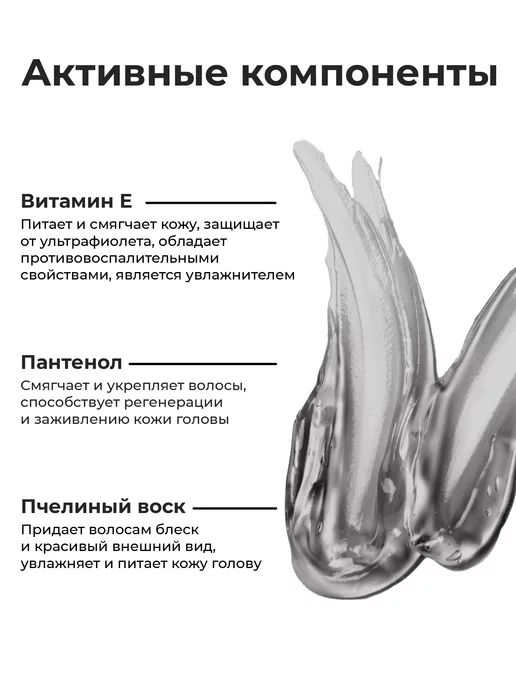 Активные компоненты

Витамин Е

Питает и смягчает кожу, защищает от ультрафиолета, обладает противовоспалительными свойствами, является увлажнителем

Пантенол

Смягчает и укрепляет волосы, способствует регенерации и заживлению кожи головы

Пчелиный воск

Придает волосам блеск и красивый внешний вид, увлажняет и питает кожу голову